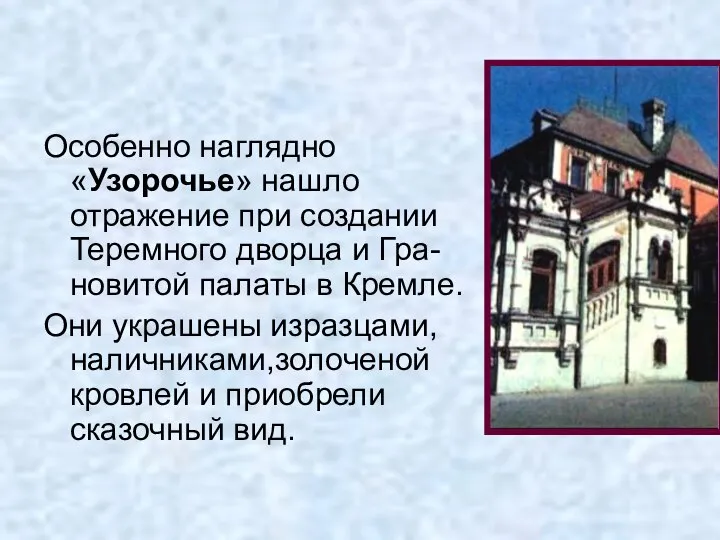 Особенно наглядно «Узорочье» нашло отражение при создании Теремного дворца и Грановитой палаты в Кремле.

Они украшены изразцами, наличниками,золоченой кровлей и приобрели сказочный вид.